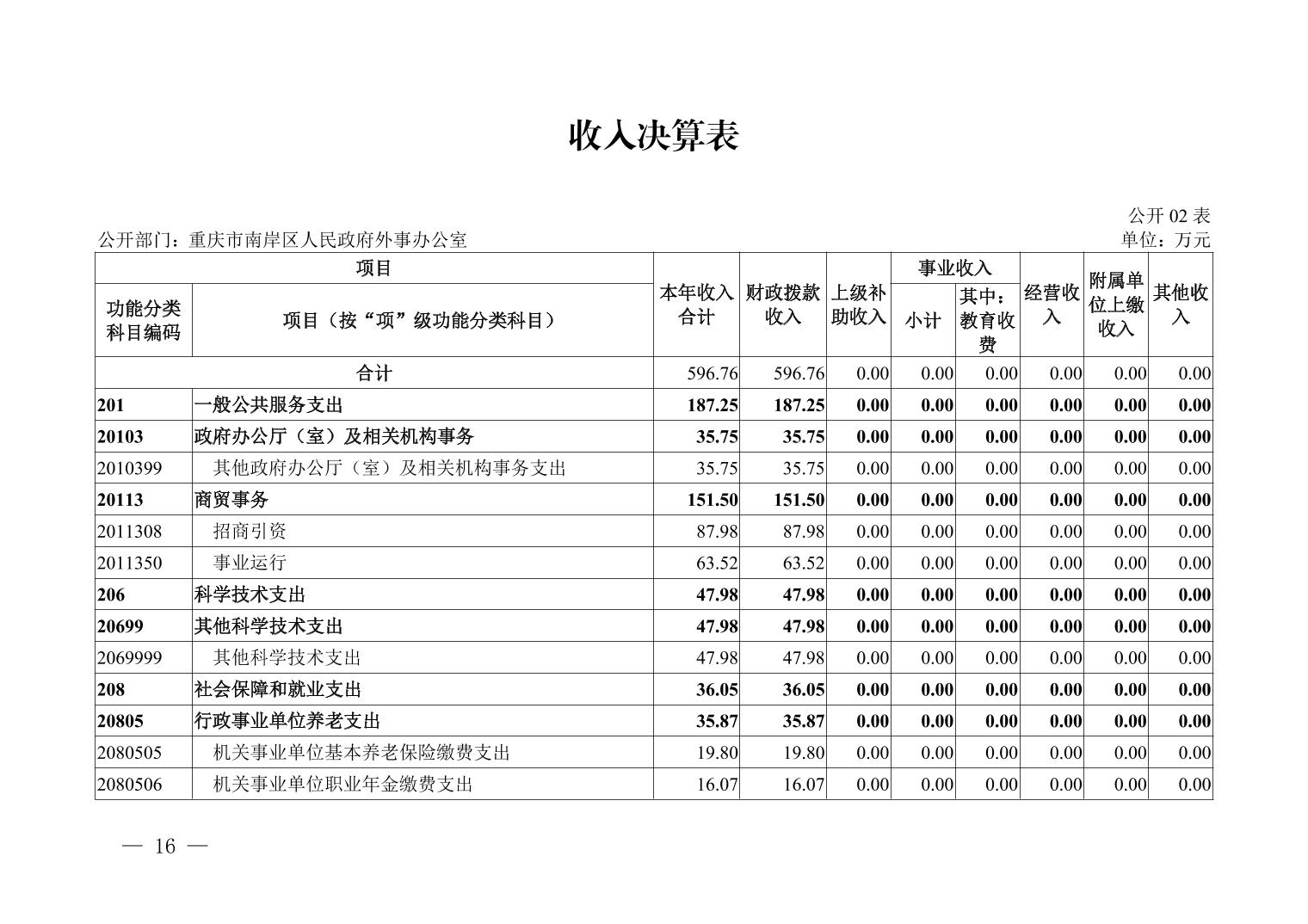 收入决算表

公开 02 表

公开部门：重庆市南岸区人民政府外事办公室

单位：万元

| 功能分类科目编码 | 项目（按“项”级功能分类科目） | 本年收入合计 | 财政拨款收入 | 上级补助收入 | 事业收入 小计 | 事业收入 其中：教育收费 | 经营收入 | 附属单位上缴收入 | 其他收入 |
|---|---|---|---|---|---|---|---|---|---|
| 合计 | | 596.76 | 596.76 | 0.00 | 0.00 | 0.00 | 0.00 | 0.00 | 0.00 |
| 201 | 一般公共服务支出 | 187.25 | 187.25 | 0.00 | 0.00 | 0.00 | 0.00 | 0.00 | 0.00 |
| 20103 | 政府办公厅（室）及相关机构事务 | 35.75 | 35.75 | 0.00 | 0.00 | 0.00 | 0.00 | 0.00 | 0.00 |
| 2010399 | 其他政府办公厅（室）及相关机构事务支出 | 35.75 | 35.75 | 0.00 | 0.00 | 0.00 | 0.00 | 0.00 | 0.00 |
| 20113 | 商贸事务 | 151.50 | 151.50 | 0.00 | 0.00 | 0.00 | 0.00 | 0.00 | 0.00 |
| 2011308 | 招商引资 | 87.98 | 87.98 | 0.00 | 0.00 | 0.00 | 0.00 | 0.00 | 0.00 |
| 2011350 | 事业运行 | 63.52 | 63.52 | 0.00 | 0.00 | 0.00 | 0.00 | 0.00 | 0.00 |
| 206 | 科学技术支出 | 47.98 | 47.98 | 0.00 | 0.00 | 0.00 | 0.00 | 0.00 | 0.00 |
| 20699 | 其他科学技术支出 | 47.98 | 47.98 | 0.00 | 0.00 | 0.00 | 0.00 | 0.00 | 0.00 |
| 2069999 | 其他科学技术支出 | 47.98 | 47.98 | 0.00 | 0.00 | 0.00 | 0.00 | 0.00 | 0.00 |
| 208 | 社会保障和就业支出 | 36.05 | 36.05 | 0.00 | 0.00 | 0.00 | 0.00 | 0.00 | 0.00 |
| 20805 | 行政事业单位养老支出 | 35.87 | 35.87 | 0.00 | 0.00 | 0.00 | 0.00 | 0.00 | 0.00 |
| 2080505 | 机关事业单位基本养老保险缴费支出 | 19.80 | 19.80 | 0.00 | 0.00 | 0.00 | 0.00 | 0.00 | 0.00 |
| 2080506 | 机关事业单位职业年金缴费支出 | 16.07 | 16.07 | 0.00 | 0.00 | 0.00 | 0.00 | 0.00 | 0.00 |

— 16 —